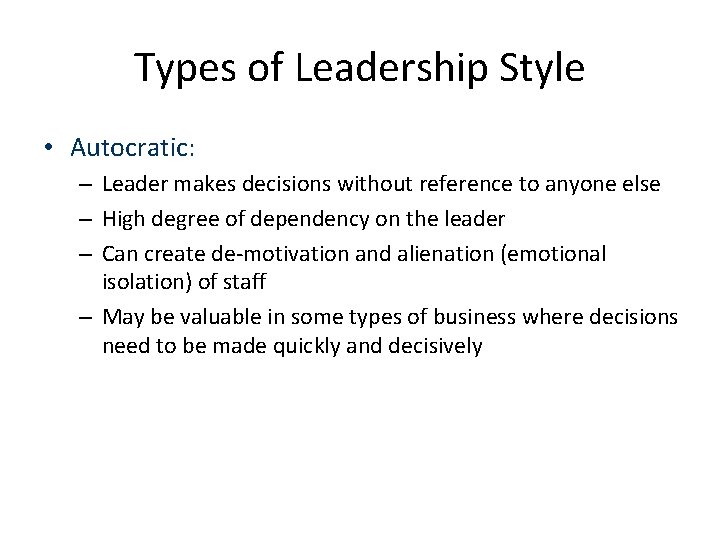 Types of Leadership Style

• Autocratic:
– Leader makes decisions without reference to anyone else
– High degree of dependency on the leader
– Can create de-motivation and alienation (emotional isolation) of staff
– May be valuable in some types of business where decisions need to be made quickly and decisively